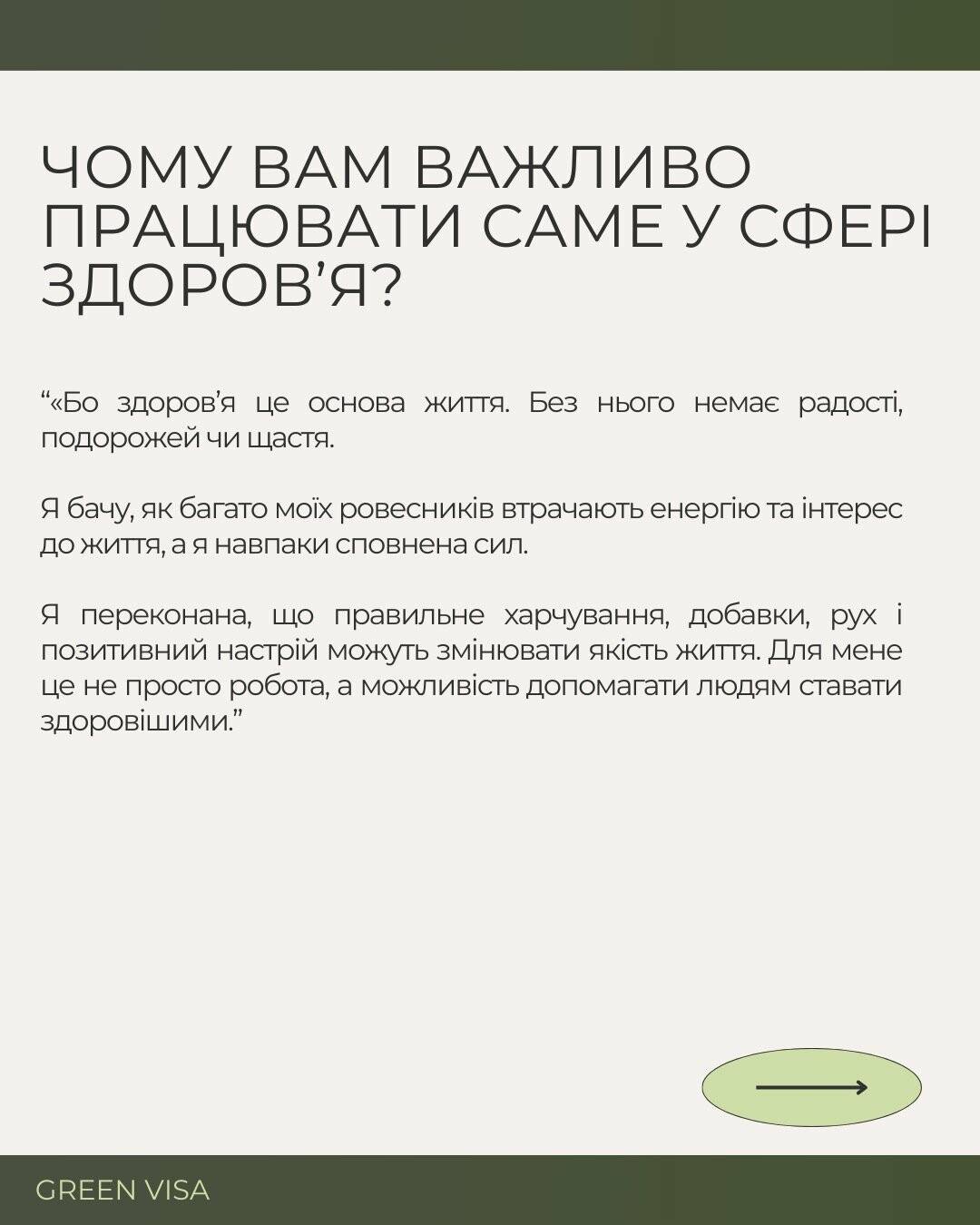 ЧОМУ ВАМ ВАЖЛИВО ПРАЦЮВАТИ САМЕ У СФЕРІ ЗДОРОВ'Я?

"«Бо здоров'я це основа життя. Без нього немає радості, подорожей чи щастя.

Я бачу, як багато моїх ровесників втрачають енергію та інтерес до життя, а я навпаки сповнена сил.

Я переконана, що правильне харчування, добавки, рух і позитивний настрій можуть змінювати якість життя. Для мене це не просто робота, а можливість допомагати людям ставати здоровішими."

GREEN VISA